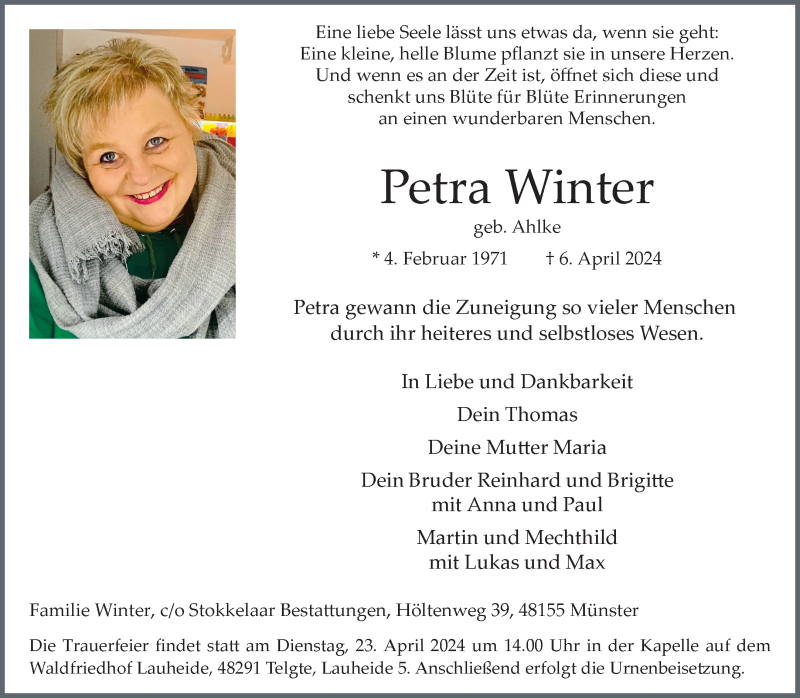 Eine liebe Seele lässt uns etwas da, wenn sie geht:
Eine kleine, helle Blume pflanzt sie in unsere Herzen.
Und wenn es an der Zeit ist, öffnet sich diese und
schenkt uns Blüte für Blüte Erinnerungen
an einen wunderbaren Menschen.

Petra Winter

geb. Ahlke

* 4. Februar 1971 † 6. April 2024

Petra gewann die Zuneigung so vieler Menschen durch ihr heiteres und selbstloses Wesen.

In Liebe und Dankbarkeit

Dein Thomas

Deine Mutter Maria

Dein Bruder Reinhard und Brigitte
mit Anna und Paul

Martin und Mechthild
mit Lukas und Max

Familie Winter, c/o Stokkelaar Bestattungen, Höltenweg 39, 48155 Münster

Die Trauerfeier findet statt am Dienstag, 23. April 2024 um 14.00 Uhr in der Kapelle auf dem Waldfriedhof Lauheide, 48291 Telgte, Lauheide 5. Anschließend erfolgt die Urnenbeisetzung.